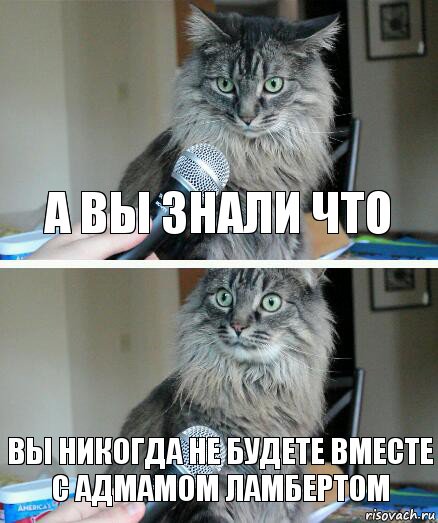 А ВЫ ЗНАЛИ ЧТО

ВЫ НИКОГДА НЕ БУДЕТЕ ВМЕСТЕ С АДМАМОМ ЛАМБЕРТОМ

AMERICA'S

risovach.ru